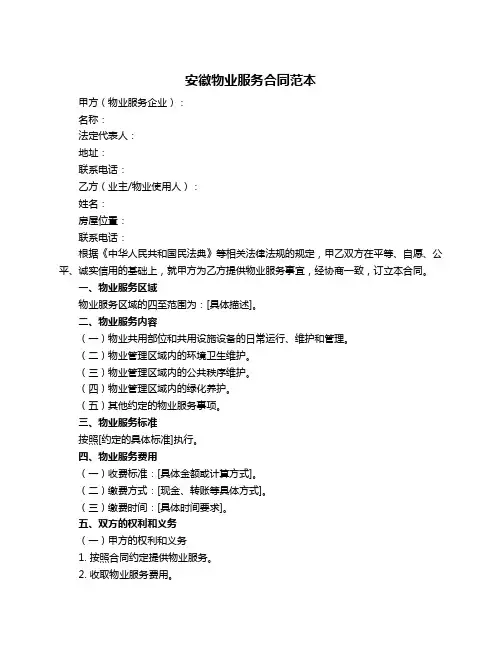 安徽物业服务合同范本

甲方（物业服务企业）：

名称：

法定代表人：

地址：

联系电话：

乙方（业主/物业使用人）：

姓名：

房屋位置：

联系电话：

根据《中华人民共和国民法典》等相关法律法规的规定，甲乙双方在平等、自愿、公平、诚实信用的基础上，就甲方为乙方提供物业服务事宜，经协商一致，订立本合同。

一、物业服务区域

物业服务区域的四至范围为：[具体描述]。

二、物业服务内容

（一）物业共用部位和共用设施设备的日常运行、维护和管理。

（二）物业管理区域内的环境卫生维护。

（三）物业管理区域内的公共秩序维护。

（四）物业管理区域内的绿化养护。

（五）其他约定的物业服务事项。

三、物业服务标准

按照[约定的具体标准]执行。

四、物业服务费用

（一）收费标准：[具体金额或计算方式]。

（二）缴费方式：[现金、转账等具体方式]。

（三）缴费时间：[具体时间要求]。

五、双方的权利和义务

（一）甲方的权利和义务

1. 按照合同约定提供物业服务。

2. 收取物业服务费用。